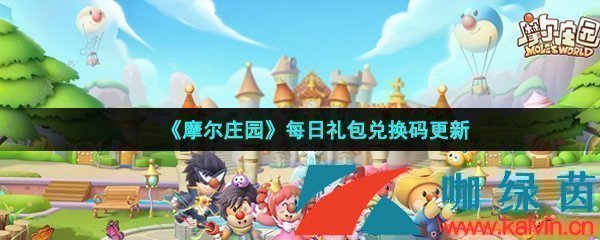 摩尔庄园
MOLE'S WORLD

《摩尔庄园》每日礼包兑换码更新

咖绿茵
www.kalvin.cn